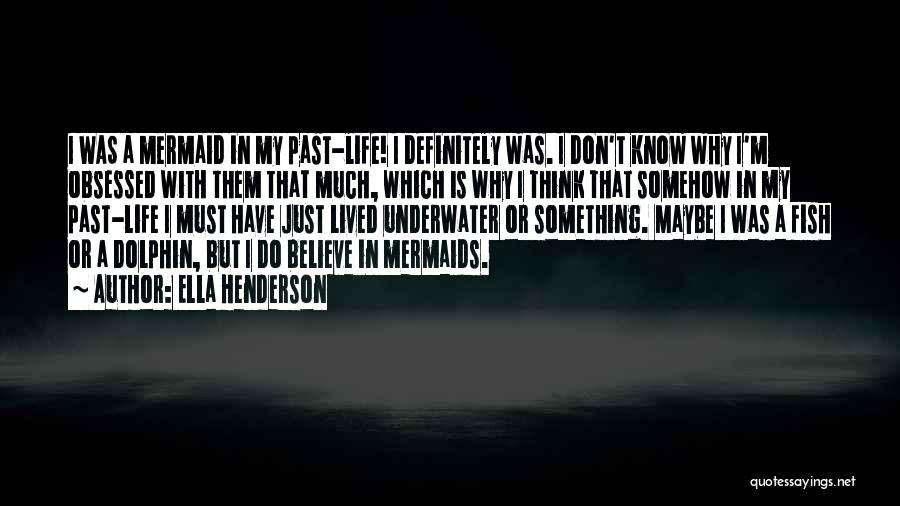 I WAS A MERMAID IN MY PAST-LIFE! I DEFINITELY WAS. I DON'T KNOW WHY I'M OBSESSED WITH THEM THAT MUCH, WHICH IS WHY I THINK THAT SOMEHOW IN MY PAST-LIFE I MUST HAVE JUST LIVED UNDERWATER OR SOMETHING. MAYBE I WAS A FISH OR A DOLPHIN, BUT I DO BELIEVE IN MERMAIDS.
~ AUTHOR: ELLA HENDERSON

quotessayings.net